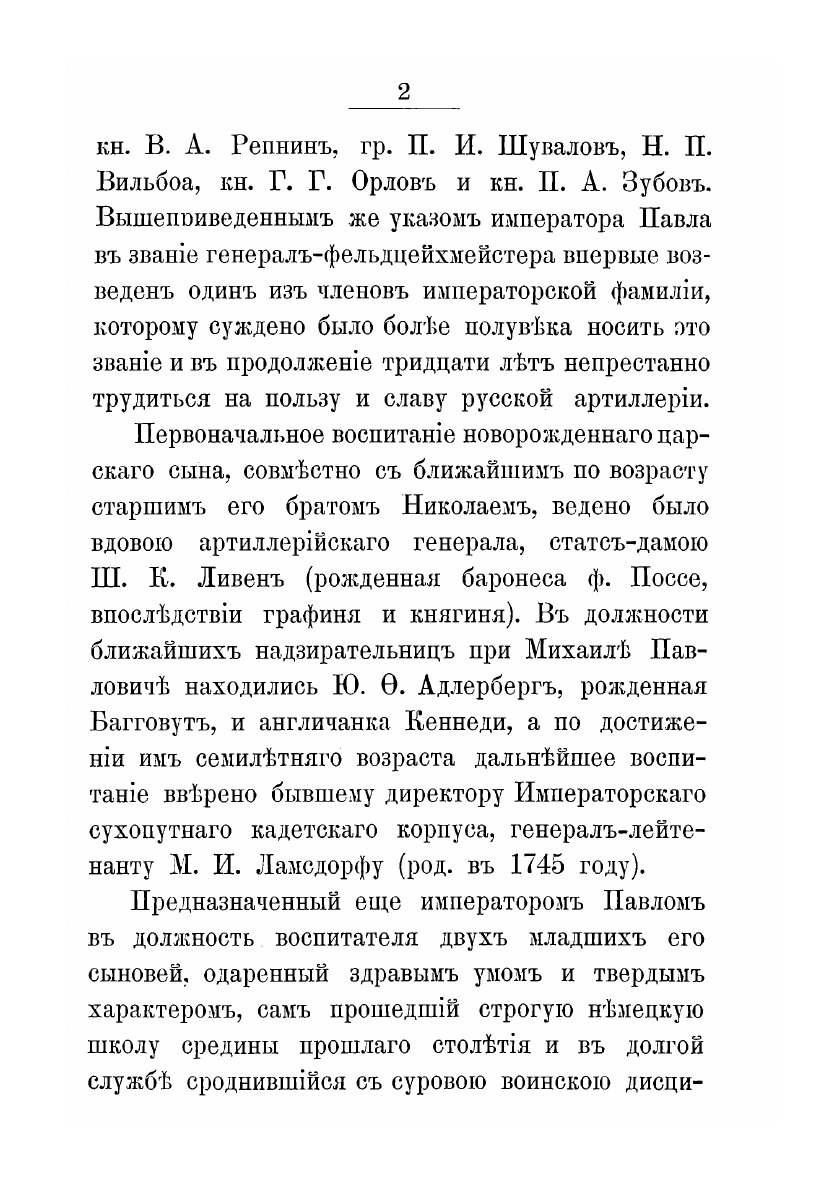 2

кн. В. А. Репнинъ, гр. П. И. Шуваловъ, Н. П. Вильбоа, кн. Г. Г. Орловъ и кн. П. А. Зубовъ. Вышеприведеннымъ же указомъ императора Павла въ званіе генералъ-фельдцейхмейстера впервые возведенъ одинъ изъ членовъ императорской фамиліи, которому суждено было болѣе полувѣка носить это званіе и въ продолженіе тридцати лѣтъ непрестанно трудиться на пользу и славу русской артиллеріи.

Первоначальное воспитаніе новорожденнаго царскаго сына, совмѣстно съ ближайшимъ по возрасту старшимъ его братомъ Николаемъ, ведено было вдовою артиллерійскаго генерала, статсъ-дамою Ш. К. Ливенъ (рожденная баронеса ф. Поссе, впослѣдствіи графиня и княгиня). Въ должности ближайшихъ надзирательницъ при Михаилѣ Павловичѣ находились Ю. Ѳ. Адлербергъ, рожденная Багговутъ, и англичанка Кеннеди, а по достиженіи имъ семилѣтняго возраста дальнѣйшее воспитаніе ввѣрено бывшему директору Императорскаго сухопутнаго кадетскаго корпуса, генералъ-лейтенанту М. И. Ламсдорфу (род. въ 1745 году).

Предназначенный еще императоромъ Павломъ въ должность воспитателя двухъ младшихъ его сыновей, одаренный здравымъ умомъ и твердымъ характеромъ, самъ прошедшій строгую нѣмецкую школу средины прошлаго столѣтія и въ долгой службѣ сроднившійся съ суровою воинскою дисци-